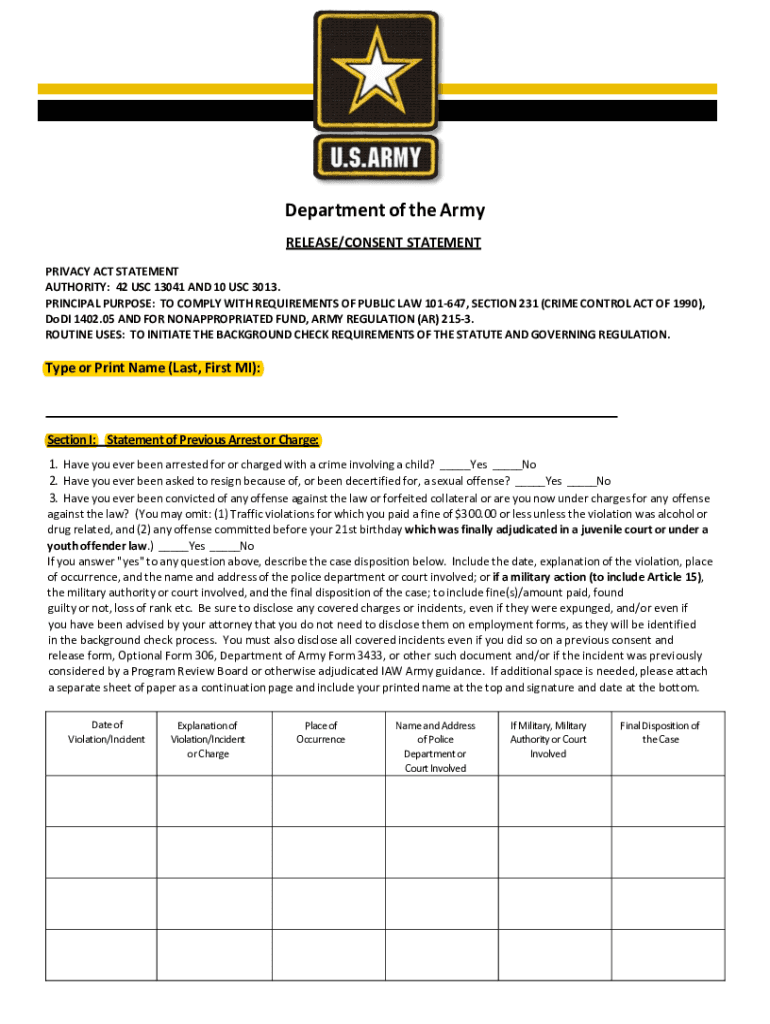 U.S.ARMY

Department of the Army

RELEASE/CONSENT STATEMENT

PRIVACY ACT STATEMENT
AUTHORITY: 42 USC 13041 AND 10 USC 3013.
PRINCIPAL PURPOSE: TO COMPLY WITH REQUIREMENTS OF PUBLIC LAW 101-647, SECTION 231 (CRIME CONTROL ACT OF 1990), DoDI 1402.05 AND FOR NONAPPROPRIATED FUND, ARMY REGULATION (AR) 215-3.
ROUTINE USES: TO INITIATE THE BACKGROUND CHECK REQUIREMENTS OF THE STATUTE AND GOVERNING REGULATION.

Type or Print Name (Last, First MI):

Section I: Statement of Previous Arrest or Charge:

1. Have you ever been arrested for or charged with a crime involving a child? _____Yes _____No
2. Have you ever been asked to resign because of, or been decertified for, a sexual offense? _____Yes _____No
3. Have you ever been convicted of any offense against the law or forfeited collateral or are you now under charges for any offense against the law? (You may omit: (1) Traffic violations for which you paid a fine of $300.00 or less unless the violation was alcohol or drug related, and (2) any offense committed before your 21st birthday which was finally adjudicated in a juvenile court or under a youth offender law.) _____Yes _____No
If you answer "yes" to any question above, describe the case disposition below. Include the date, explanation of the violation, place of occurrence, and the name and address of the police department or court involved; or if a military action (to include Article 15), the military authority or court involved, and the final disposition of the case; to include fine(s)/amount paid, found guilty or not, loss of rank etc. Be sure to disclose any covered charges or incidents, even if they were expunged, and/or even if you have been advised by your attorney that you do not need to disclose them on employment forms, as they will be identified in the background check process. You must also disclose all covered incidents even if you did so on a previous consent and release form, Optional Form 306, Department of Army Form 3433, or other such document and/or if the incident was previously considered by a Program Review Board or otherwise adjudicated IAW Army guidance. If additional space is needed, please attach a separate sheet of paper as a continuation page and include your printed name at the top and signature and date at the bottom.

| Date of Violation/Incident | Explanation of Violation/Incident or Charge | Place of Occurrence | Name and Address of Police Department or Court Involved | If Military, Military Authority or Court Involved | Final Disposition of the Case |
|---|---|---|---|---|---|
| | | | | | |
| | | | | | |
| | | | | | |
| | | | | | |